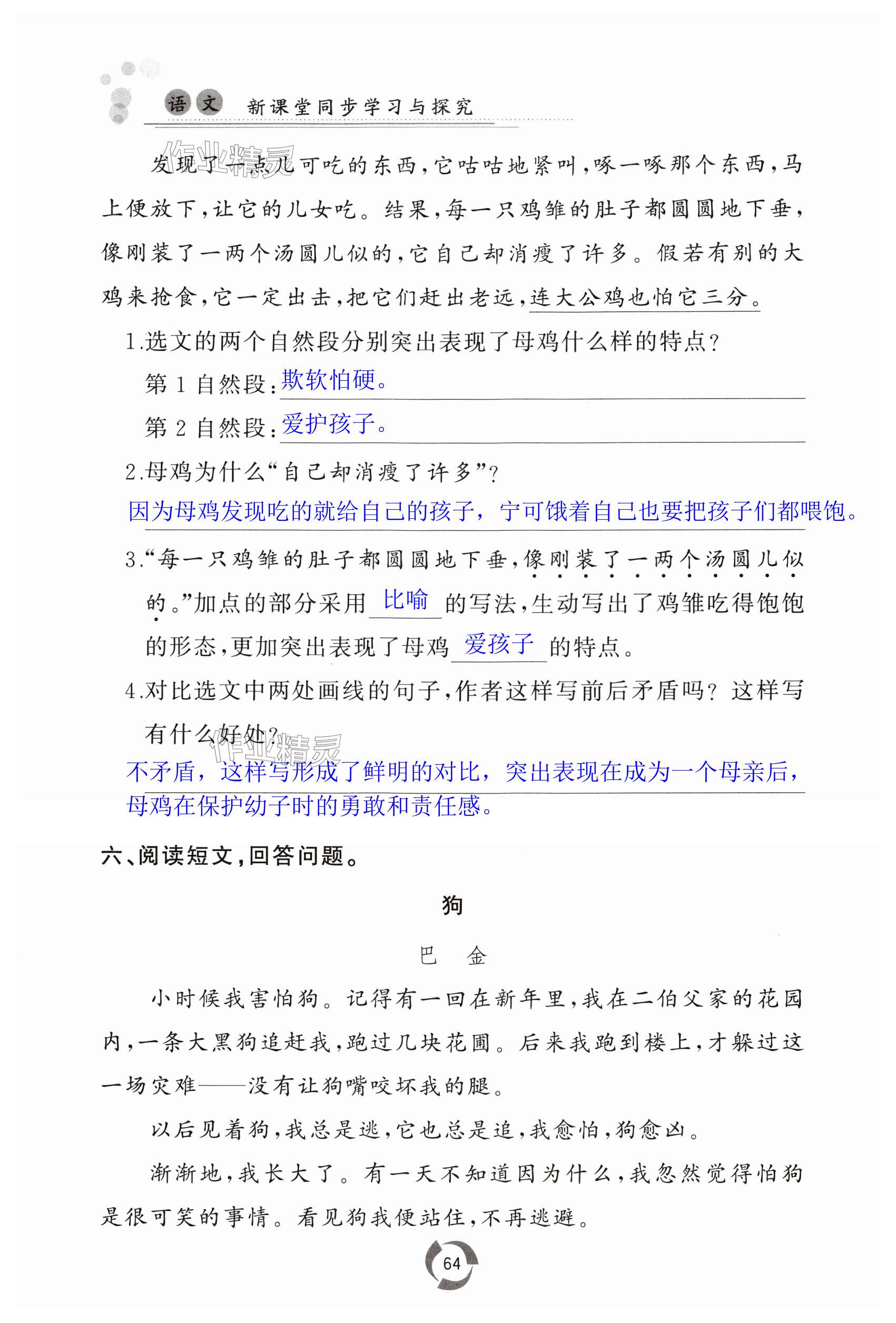 语文 新课堂同步学习与探究

作业精灵

发现了一点儿可吃的东西，它咕咕地紧叫，啄一啄那个东西，马上便放下，让它的儿女吃。结果，每一只鸡雏的肚子都圆圆地下垂，像刚装了一两个汤圆儿似的，它自己却消瘦了许多。假若有别的大鸡来抢食，它一定出击，把它们赶出老远，连大公鸡也怕它三分。

1.选文的两个自然段分别突出表现了母鸡什么样的特点？

第 1 自然段：欺软怕硬。

第 2 自然段：爱护孩子。

2.母鸡为什么“自己却消瘦了许多”？

因为母鸡发现吃的就给自己的孩子，宁可饿着自己也要把孩子们都喂饱。

3.“每一只鸡雏的肚子都圆圆地下垂，像刚装了一两个汤圆儿似的。”加点的部分采用 比喻 的写法，生动写出了鸡雏吃得饱饱的形态，更加突出表现了母鸡 爱孩子 的特点。

4.对比选文中两处画线的句子，作者这样写前后矛盾吗？这样写有什么好处？

作业精灵

不矛盾，这样写形成了鲜明的对比，突出表现在成为一个母亲后，母鸡在保护幼子时的勇敢和责任感。

六、阅读短文，回答问题。

狗

巴 金

小时候我害怕狗。记得有一回在新年里，我在二伯父家的花园内，一条大黑狗追赶我，跑过几块花圃。后来我跑到楼上，才躲过这一场灾难——没有让狗嘴咬坏我的腿。

以后见着狗，我总是逃，它也总是追，我愈怕，狗愈凶。

渐渐地，我长大了。有一天不知道因为什么，我忽然觉得怕狗是很可笑的事情。看见狗我便站住，不再逃避。

64